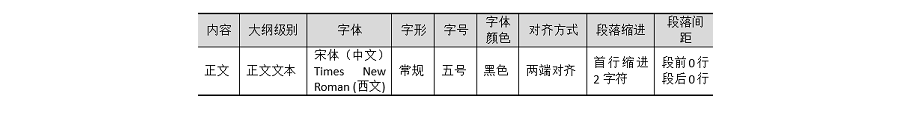 | 内容 | 大纲级别 | 字体 | 字形 | 字号 | 字体颜色 | 对齐方式 | 段落缩进 | 段落间距 |
|---|---|---|---|---|---|---|---|---|
| 正文 | 正文文本 | 宋体（中文）Times New Roman (西文) | 常规 | 五号 | 黑色 | 两端对齐 | 首行缩进2字符 | 段前0行 段后0行 |